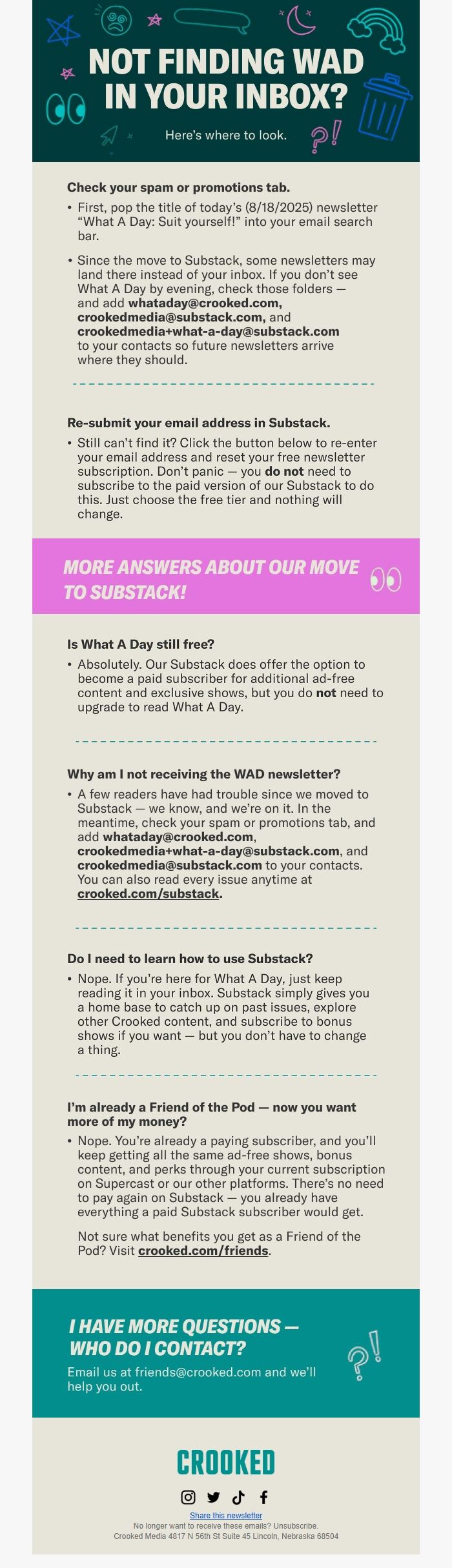 NOT FINDING WAD IN YOUR INBOX?

Here's where to look.

Check your spam or promotions tab.

• First, pop the title of today's (8/18/2025) newsletter "What A Day: Suit yourself!" into your email search bar.

• Since the move to Substack, some newsletters may land there instead of your inbox. If you don't see What A Day by evening, check those folders — and add whataday@crooked.com, crookedmedia@substack.com, and crookedmedia+what-a-day@substack.com to your contacts so future newsletters arrive where they should.

Re-submit your email address in Substack.

• Still can't find it? Click the button below to re-enter your email address and reset your free newsletter subscription. Don't panic — you do not need to subscribe to the paid version of our Substack to do this. Just choose the free tier and nothing will change.

MORE ANSWERS ABOUT OUR MOVE TO SUBSTACK!

Is What A Day still free?

• Absolutely. Our Substack does offer the option to become a paid subscriber for additional ad-free content and exclusive shows, but you do not need to upgrade to read What A Day.

Why am I not receiving the WAD newsletter?

• A few readers have had trouble since we moved to Substack — we know, and we're on it. In the meantime, check your spam or promotions tab, and add whataday@crooked.com, crookedmedia+what-a-day@substack.com, and crookedmedia@substack.com to your contacts. You can also read every issue anytime at crooked.com/substack.

Do I need to learn how to use Substack?

• Nope. If you're here for What A Day, just keep reading it in your inbox. Substack simply gives you a home base to catch up on past issues, explore other Crooked content, and subscribe to bonus shows if you want — but you don't have to change a thing.

I'm already a Friend of the Pod — now you want more of my money?

• Nope. You're already a paying subscriber, and you'll keep getting all the same ad-free shows, bonus content, and perks through your current subscription on Supercast or our other platforms. There's no need to pay again on Substack — you already have everything a paid Substack subscriber would get.

Not sure what benefits you get as a Friend of the Pod? Visit crooked.com/friends.

I HAVE MORE QUESTIONS — WHO DO I CONTACT?

Email us at friends@crooked.com and we'll help you out.

CROOKED

Share this newsletter
No longer want to receive these emails? Unsubscribe.
Crooked Media 4817 N 56th St Suite 45 Lincoln, Nebraska 68504